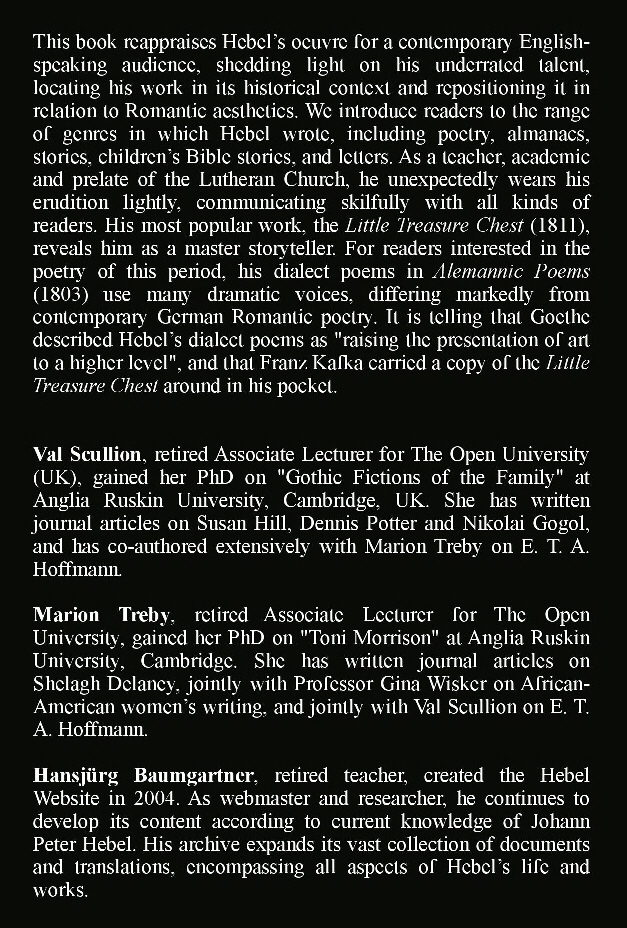 This book reappraises Hebel's oeuvre for a contemporary English-speaking audience, shedding light on his underrated talent, locating his work in its historical context and repositioning it in relation to Romantic aesthetics. We introduce readers to the range of genres in which Hebel wrote, including poetry, almanacs, stories, children's Bible stories, and letters. As a teacher, academic and prelate of the Lutheran Church, he unexpectedly wears his erudition lightly, communicating skilfully with all kinds of readers. His most popular work, the Little Treasure Chest (1811), reveals him as a master storyteller. For readers interested in the poetry of this period, his dialect poems in Alemannic Poems (1803) use many dramatic voices, differing markedly from contemporary German Romantic poetry. It is telling that Goethe described Hebel's dialect poems as "raising the presentation of art to a higher level", and that Franz Kafka carried a copy of the Little Treasure Chest around in his pocket.

Val Scullion, retired Associate Lecturer for The Open University (UK), gained her PhD on "Gothic Fictions of the Family" at Anglia Ruskin University, Cambridge, UK. She has written journal articles on Susan Hill, Dennis Potter and Nikolai Gogol, and has co-authored extensively with Marion Treby on E. T. A. Hoffmann.

Marion Treby, retired Associate Lecturer for The Open University, gained her PhD on "Toni Morrison" at Anglia Ruskin University, Cambridge. She has written journal articles on Shelagh Delaney, jointly with Professor Gina Wisker on African-American women's writing, and jointly with Val Scullion on E. T. A. Hoffmann.

Hansjürg Baumgartner, retired teacher, created the Hebel Website in 2004. As webmaster and researcher, he continues to develop its content according to current knowledge of Johann Peter Hebel. His archive expands its vast collection of documents and translations, encompassing all aspects of Hebel's life and works.